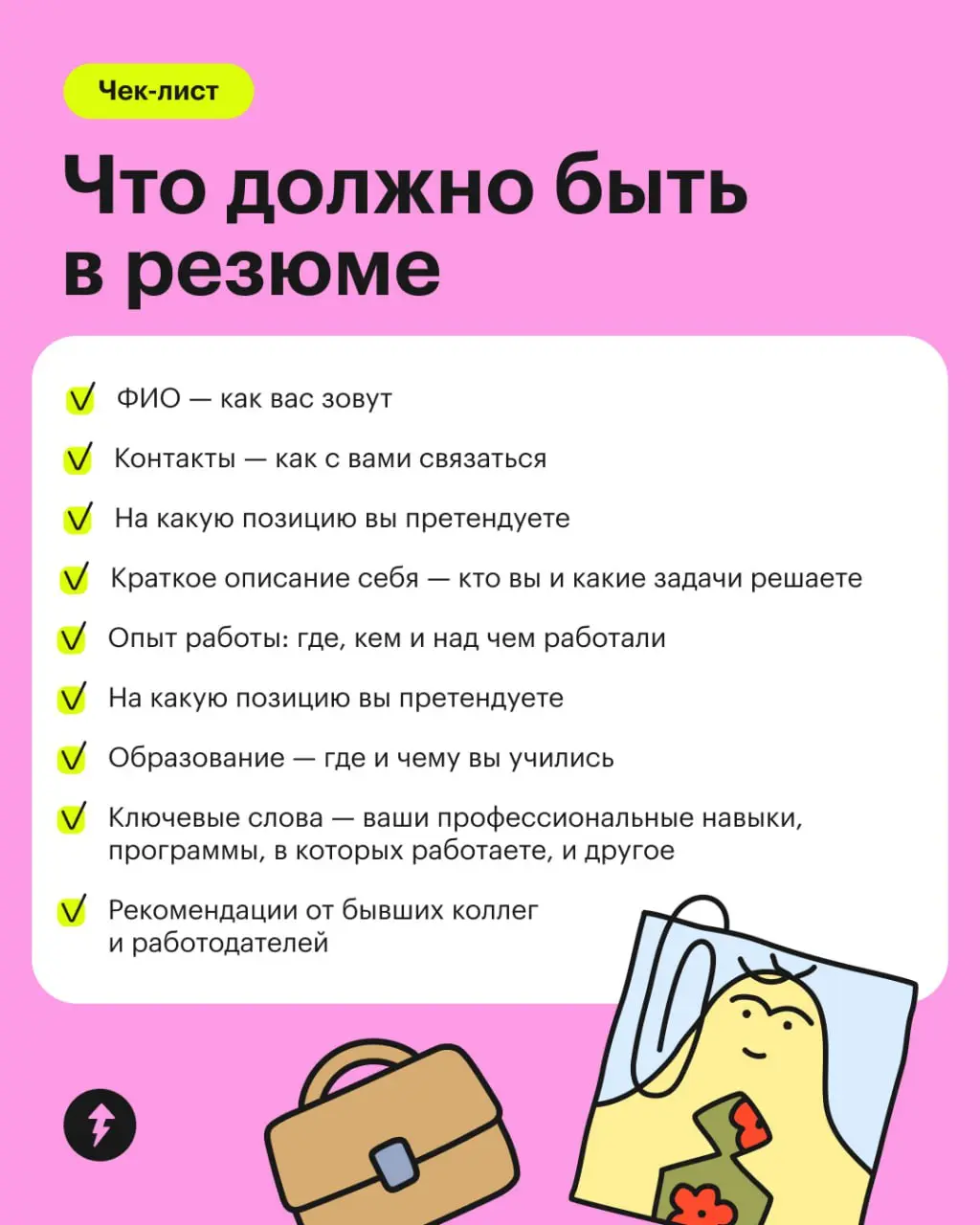 Чек-лист

Что должно быть в резюме

ФИО — как вас зовут

Контакты — как с вами связаться

На какую позицию вы претендуете

Краткое описание себя — кто вы и какие задачи решаете

Опыт работы: где, кем и над чем работали

На какую позицию вы претендуете

Образование — где и чему вы учились

Ключевые слова — ваши профессиональные навыки, программы, в которых работаете, и другое

Рекомендации от бывших коллег и работодателей